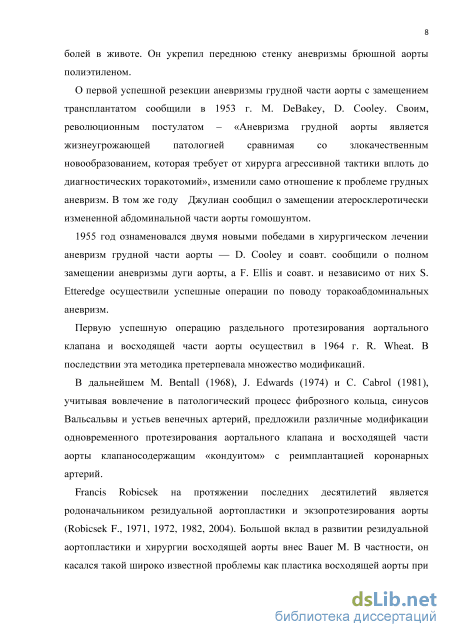 8

болей в животе. Он укрепил переднюю стенку аневризмы брюшной аорты полиэтиленом.

О первой успешной резекции аневризмы грудной части аорты с замещением трансплантатом сообщили в 1953 г. M. DeBakey, D. Cooley. Своим, революционным постулатом – «Аневризма грудной аорты является жизнеугрожающей патологией сравнимая со злокачественным новообразованием, которая требует от хирурга агрессивной тактики вплоть до диагностических торакотомий», изменили само отношение к проблеме грудных аневризм. В том же году Джулиан сообщил о замещении атеросклеротически измененной абдоминальной части аорты гомошунтом.

1955 год ознаменовался двумя новыми победами в хирургическом лечении аневризм грудной части аорты — D. Cooley и соавт. сообщили о полном замещении аневризмы дуги аорты, а F. Ellis и соавт. и независимо от них S. Etteredge осуществили успешные операции по поводу торакоабдоминальных аневризм.

Первую успешную операцию раздельного протезирования аортального клапана и восходящей части аорты осуществил в 1964 г. R. Wheat. В последствии эта методика претерпевала множество модификаций.

В дальнейшем M. Bentall (1968), J. Edwards (1974) и C. Cabrol (1981), учитывая вовлечение в патологический процесс фиброзного кольца, синусов Вальсальвы и устьев венечных артерий, предложили различные модификации одновременного протезирования аортального клапана и восходящей части аорты клапаносодержащим «кондуитом» с реимплантацией коронарных артерий.

Francis Robicsek на протяжении последних десятилетий является родоначальником резидуальной аортопластики и экзопротезирования аорты (Robicsek F., 1971, 1972, 1982, 2004). Большой вклад в развитии резидуальной аортопластики и хирургии восходящей аорты внес Bauer M. В частности, он касался такой широко известной проблемы как пластика восходящей аорты при

dsLib.net
библиотека диссертаций